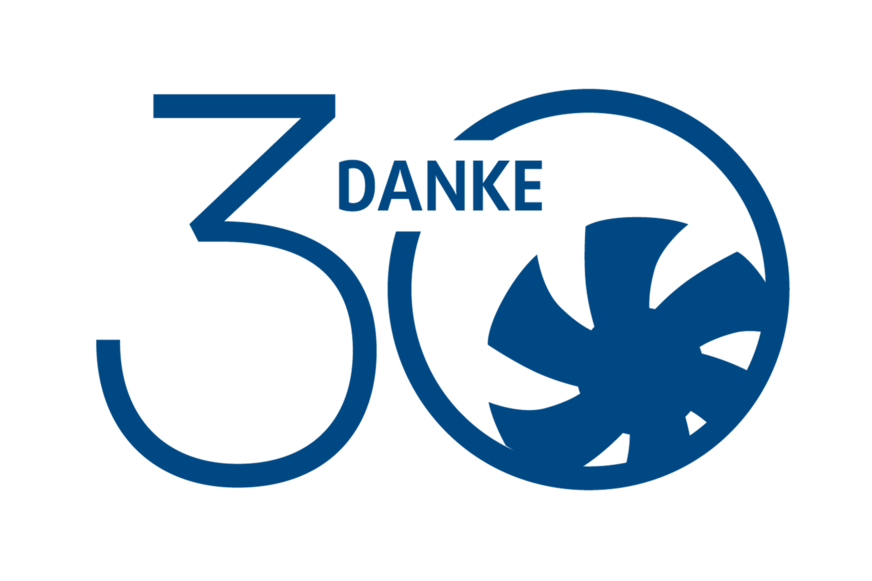 30 DANKE